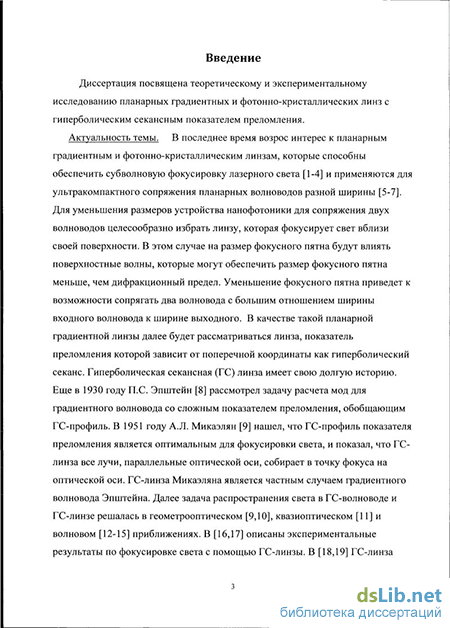 Введение

Диссертация посвящена теоретическому и экспериментальному исследованию планарных градиентных и фотонно-кристаллических линз с гиперболическим секансным показателем преломления.

Актуальность темы. В последнее время возрос интерес к планарным градиентным и фотонно-кристаллическим линзам, которые способны обеспечить субволновую фокусировку лазерного света [1-4] и применяются для ультракомпактного сопряжения планарных волноводов разной ширины [5-7]. Для уменьшения размеров устройства нанофотоники для сопряжения двух волноводов целесообразно избрать линзу, которая фокусирует свет вблизи своей поверхности. В этом случае на размер фокусного пятна будут влиять поверхностные волны, которые могут обеспечить размер фокусного пятна меньше, чем дифракционный предел. Уменьшение фокусного пятна приведет к возможности сопрягать два волновода с большим отношением ширины входного волновода к ширине выходного. В качестве такой планарной градиентной линзы далее будет рассматриваться линза, показатель преломления которой зависит от поперечной координаты как гиперболический секанс. Гиперболическая секансная (ГС) линза имеет свою долгую историю. Еще в 1930 году П.С. Эпштейн [8] рассмотрел задачу расчета мод для градиентного волновода со сложным показателем преломления, обобщающим ГС-профиль. В 1951 году А.Л. Микаэлян [9] нашел, что ГС-профиль показателя преломления является оптимальным для фокусировки света, и показал, что ГС-линза все лучи, параллельные оптической оси, собирает в точку фокуса на оптической оси. ГС-линза Микаэляна является частным случаем градиентного волновода Эпштейна. Далее задача распространения света в ГС-волноводе и ГС-линзе решалась в геометрооптическом [9,10], квазиоптическом [11] и волновом [12-15] приближениях. В [16,17] описаны экспериментальные результаты по фокусировке света с помощью ГС-линзы. В [18,19] ГС-линза

3

dsLib.net
библиотека диссертаций